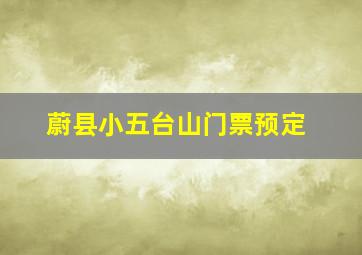 蔚县小五台山门票预定